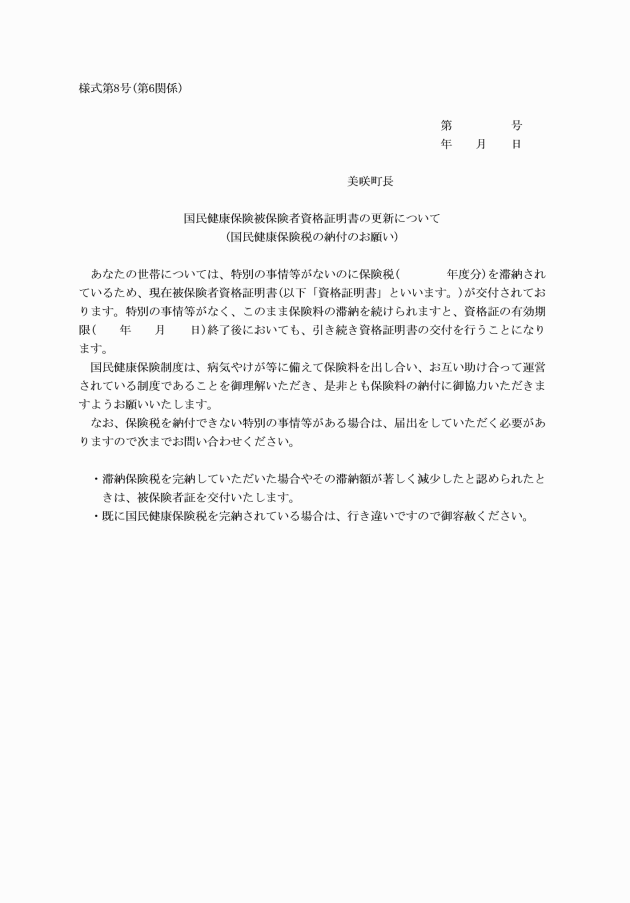 様式第8号(第6関係)

第　　号
年　月　日

美咲町長

国民健康保険被保険者資格証明書の更新について
(国民健康保険税の納付のお願い)

あなたの世帯については、特別の事情等がないのに保険税(　　年度分)を滞納されているため、現在被保険者資格証明書(以下「資格証明書」といいます。)が交付されております。特別の事情等がなく、このまま保険料の滞納を続けられますと、資格証の有効期限(　年　月　日)終了後においても、引き続き資格証明書の交付を行うことになります。

国民健康保険制度は、病気やけが等に備えて保険料を出し合い、お互い助け合って運営されている制度であることを御理解いただき、是非とも保険料の納付に御協力いただきますようお願いいたします。

なお、保険税を納付できない特別の事情等がある場合は、届出をしていただく必要がありますので次までお問い合わせください。

・滞納保険税を完納していただいた場合やその滞納額が著しく減少したと認められたときは、被保険者証を交付いたします。
・既に国民健康保険税を完納されている場合は、行き違いですので御容赦ください。